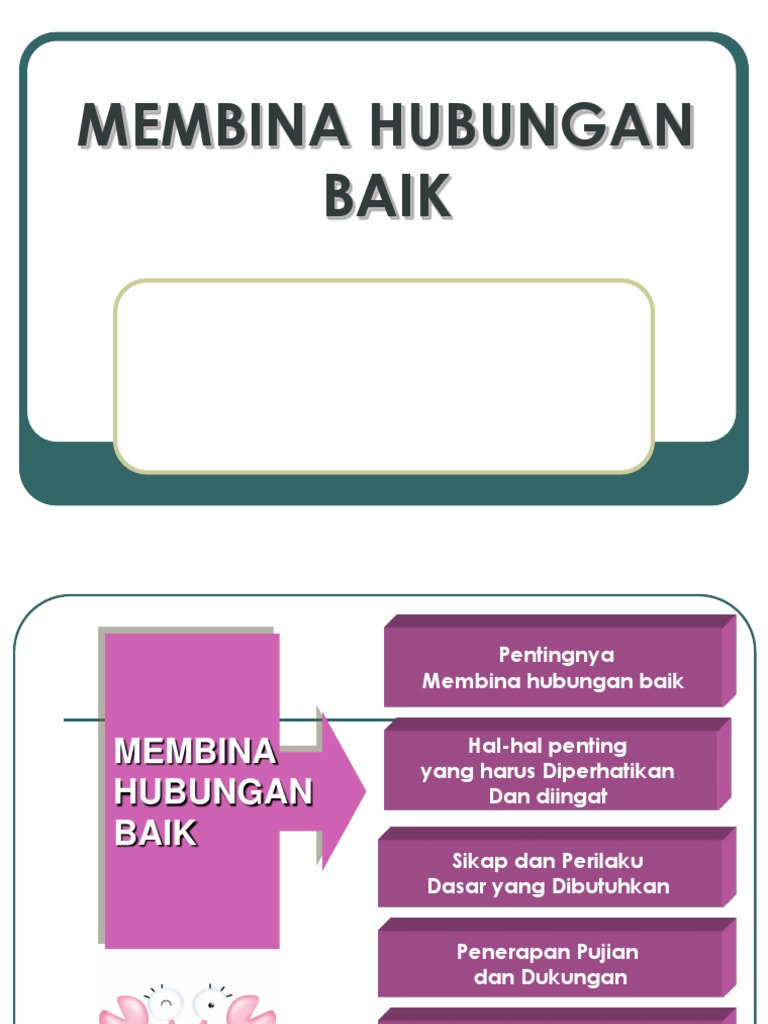 MEMBINA HUBUNGAN BAIK

MEMBINA HUBUNGAN BAIK

Pentingnya Membina hubungan baik

Hal-hal penting yang harus Diperhatikan Dan diingat

Sikap dan Perilaku Dasar yang Dibutuhkan

Penerapan Pujian dan Dukungan